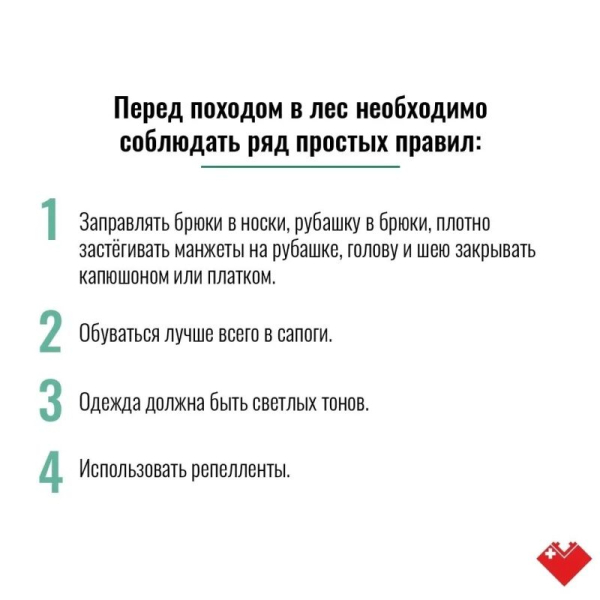 Перед походом в лес необходимо соблюдать ряд простых правил:

1 Заправлять брюки в носки, рубашку в брюки, плотно застёгивать манжеты на рубашке, голову и шею закрывать капюшоном или платком.

2 Обуваться лучше всего в сапоги.

3 Одежда должна быть светлых тонов.

4 Использовать репелленты.